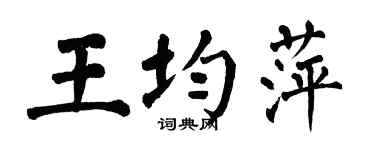 王均萍

词典网